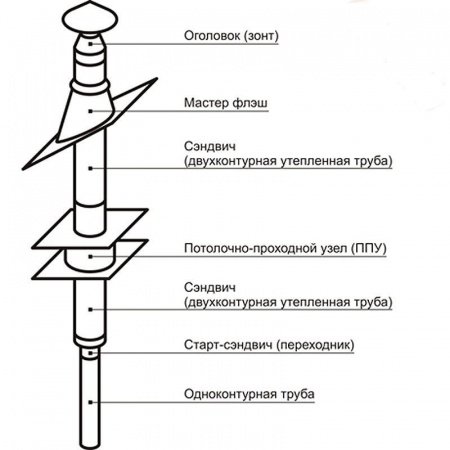 Оголовок (зонт)

Мастер флэш

Сэндвич
(двухконтурная утепленная труба)

Потолочно-проходной узел (ППУ)

Сэндвич
(двухконтурная утепленная труба)

Старт-сэндвич (переходник)

Одноконтурная труба